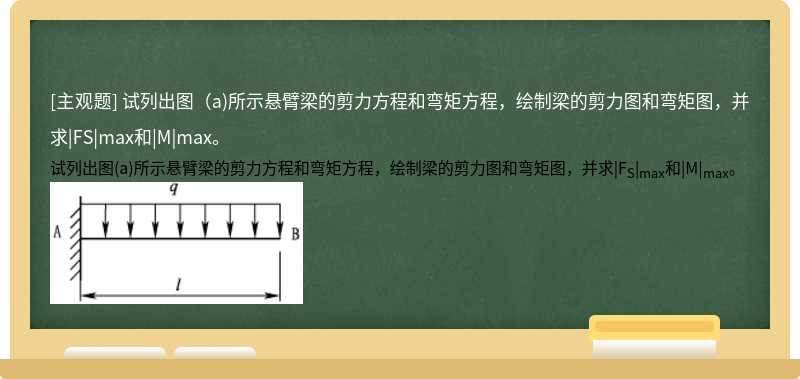 [主观题] 试列出图（a)所示悬臂梁的剪力方程和弯矩方程，绘制梁的剪力图和弯矩图，并求|FS|max和|M|max。

试列出图(a)所示悬臂梁的剪力方程和弯矩方程，绘制梁的剪力图和弯矩图，并求$|F_S|_{max}$和$|M|_{max}$。

$q$

A

B

$l$